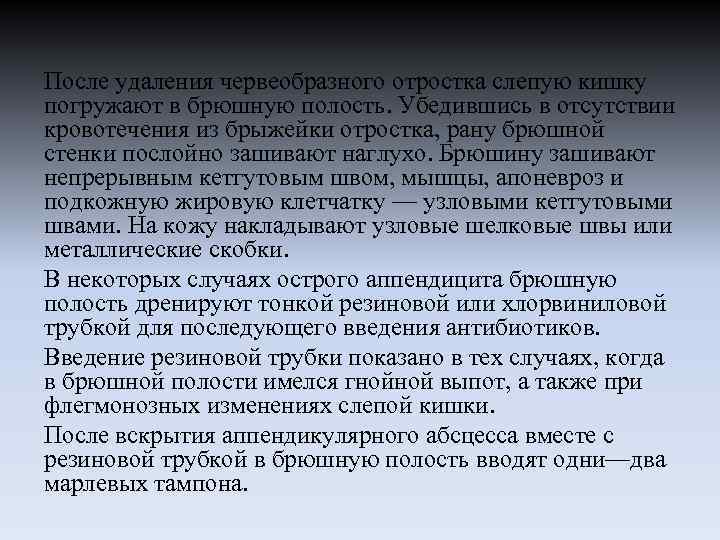 После удаления червеобразного отростка слепую кишку погружают в брюшную полость. Убедившись в отсутствии кровотечения из брыжейки отростка, рану брюшной стенки послойно зашивают наглухо. Брюшину зашивают непрерывным кетгутовым швом, мышцы, апоневроз и подкожную жировую клетчатку — узловыми кетгутовыми швами. На кожу накладывают узловые шелковые швы или металлические скобки.

В некоторых случаях острого аппендицита брюшную полость дренируют тонкой резиновой или хлорвиниловой трубкой для последующего введения антибиотиков.

Введение резиновой трубки показано в тех случаях, когда в брюшной полости имелся гнойной выпот, а также при флегмонозных изменениях слепой кишки.

После вскрытия аппендикулярного абсцесса вместе с резиновой трубкой в брюшную полость вводят одни—два марлевых тампона.